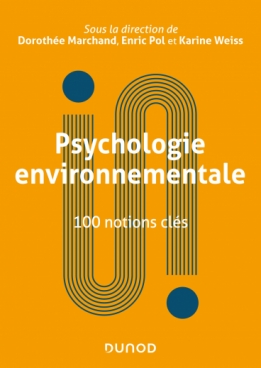 Sous la direction de
Dorothée Marchand, Enric Pol et Karine Weiss

Psychologie environnementale

100 notions clés

DUNOD